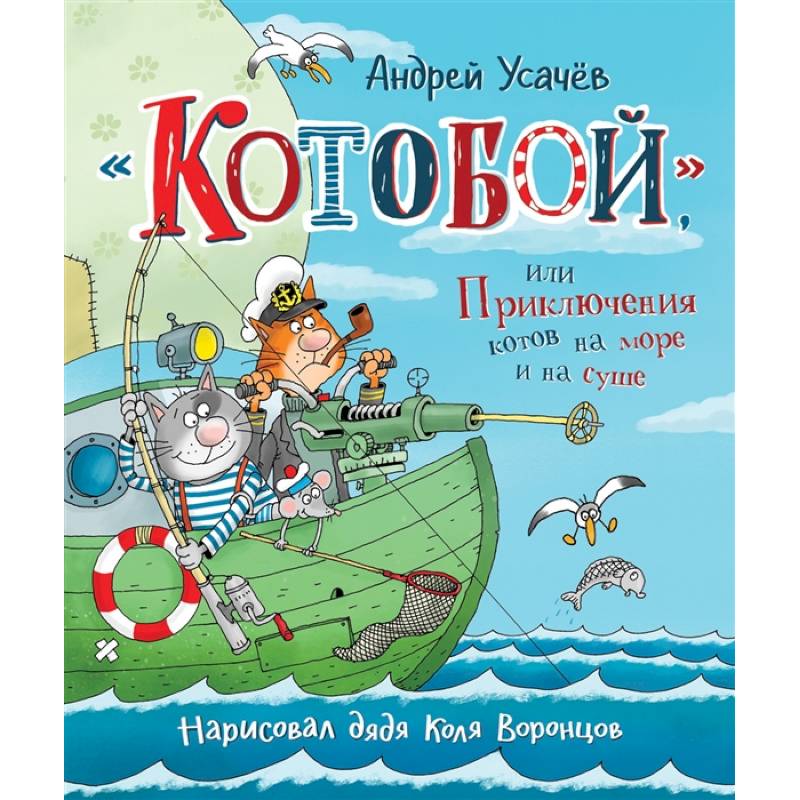 Андрей Усачёв

«Котобой»,

или Приключения котов на море и на суше

Нарисовал дядя Коля Воронцов